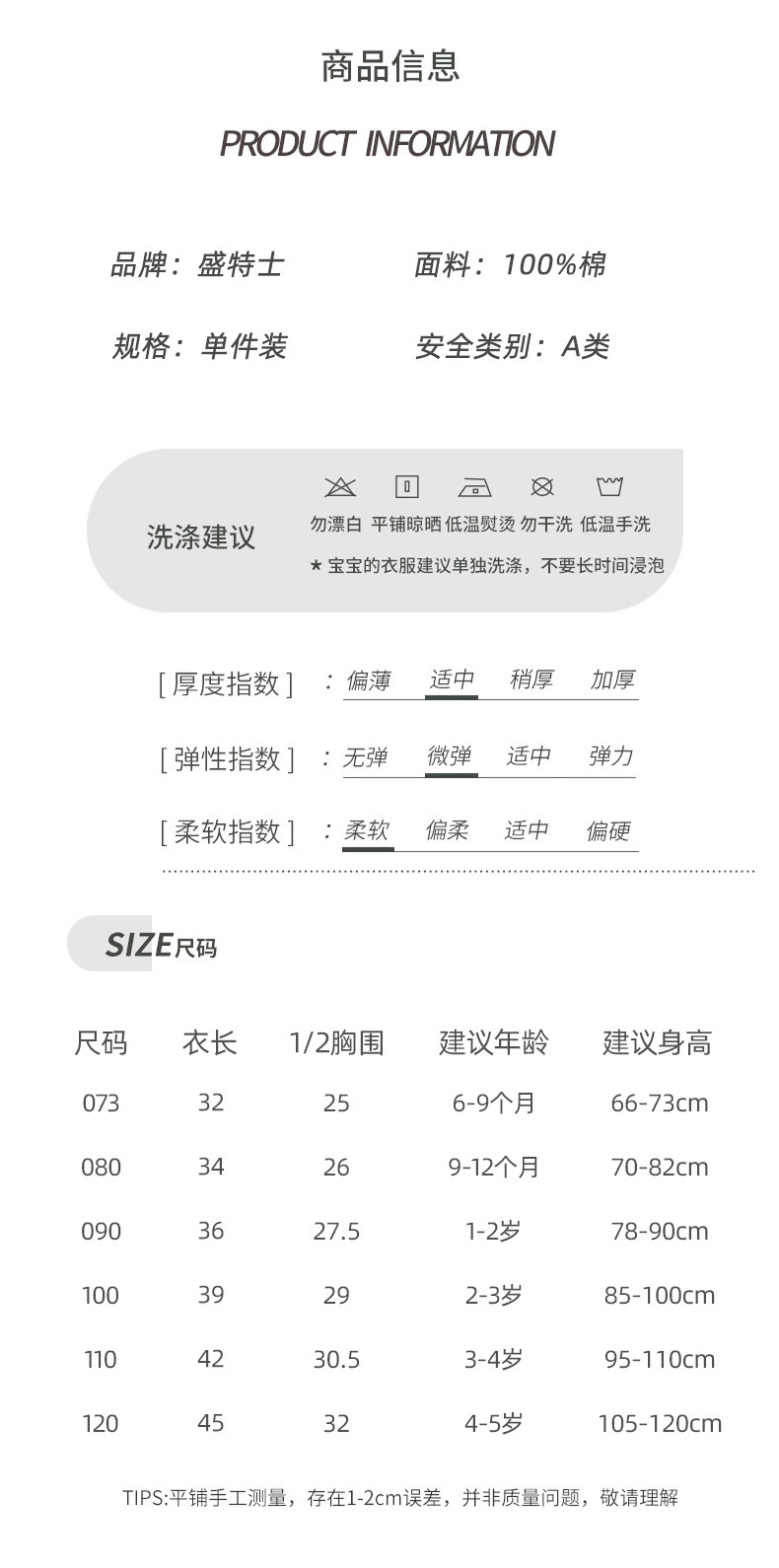 商品信息

PRODUCT INFORMATION

品牌：盛特士　　面料：100%棉

规格：单件装　　安全类别：A类

洗涤建议

勿漂白　平铺晾晒　低温熨烫　勿干洗　低温手洗

★ 宝宝的衣服建议单独洗涤，不要长时间浸泡

[ 厚度指数 ] ：偏薄　适中　稍厚　加厚

[ 弹性指数 ] ：无弹　微弹　适中　弹力

[ 柔软指数 ] ：柔软　偏柔　适中　偏硬

SIZE尺码

| 尺码 | 衣长 | 1/2胸围 | 建议年龄 | 建议身高 |
|---|---|---|---|---|
| 073 | 32 | 25 | 6-9个月 | 66-73cm |
| 080 | 34 | 26 | 9-12个月 | 70-82cm |
| 090 | 36 | 27.5 | 1-2岁 | 78-90cm |
| 100 | 39 | 29 | 2-3岁 | 85-100cm |
| 110 | 42 | 30.5 | 3-4岁 | 95-110cm |
| 120 | 45 | 32 | 4-5岁 | 105-120cm |

TIPS:平铺手工测量，存在1-2cm误差，并非质量问题，敬请理解